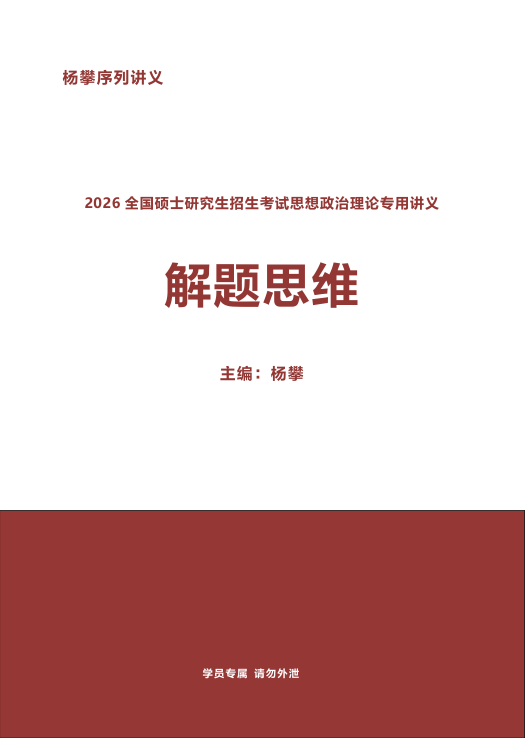 杨攀序列讲义

2026 全国硕士研究生招生考试思想政治理论专用讲义

解题思维

主编：杨攀

学员专属 请勿外泄